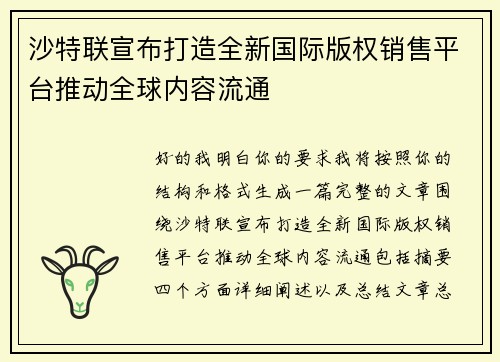 沙特联宣布打造全新国际版权销售平台推动全球内容流通

好的我明白你的要求我将按照你的结构和格式生成一篇完整的文章围绕沙特联宣布打造全新国际版权销售平台推动全球内容流通包括摘要四个方面详细阐述以及总结文章总